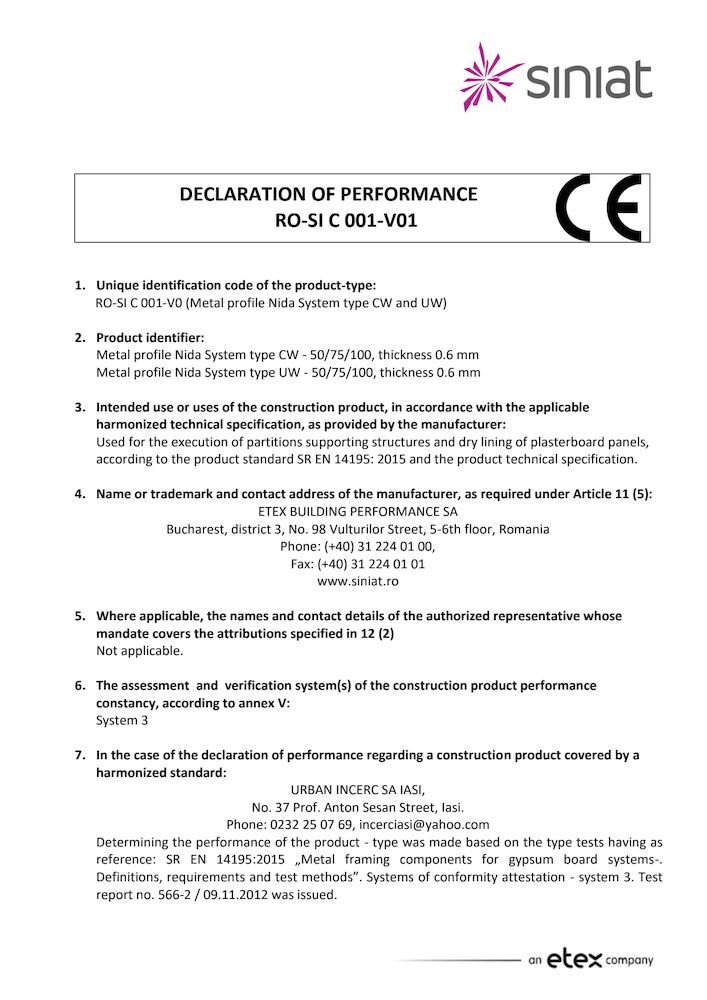 siniat

DECLARATION OF PERFORMANCE
RO-SI C 001-V01

CE

1. Unique identification code of the product-type:
RO-SI C 001-V0 (Metal profile Nida System type CW and UW)

2. Product identifier:
Metal profile Nida System type CW - 50/75/100, thickness 0.6 mm
Metal profile Nida System type UW - 50/75/100, thickness 0.6 mm

3. Intended use or uses of the construction product, in accordance with the applicable harmonized technical specification, as provided by the manufacturer:
Used for the execution of partitions supporting structures and dry lining of plasterboard panels, according to the product standard SR EN 14195: 2015 and the product technical specification.

4. Name or trademark and contact address of the manufacturer, as required under Article 11 (5):
ETEX BUILDING PERFORMANCE SA
Bucharest, district 3, No. 98 Vulturilor Street, 5-6th floor, Romania
Phone: (+40) 31 224 01 00,
Fax: (+40) 31 224 01 01
www.siniat.ro

5. Where applicable, the names and contact details of the authorized representative whose mandate covers the attributions specified in 12 (2)
Not applicable.

6. The assessment and verification system(s) of the construction product performance constancy, according to annex V:
System 3

7. In the case of the declaration of performance regarding a construction product covered by a harmonized standard:
URBAN INCERC SA IASI,
No. 37 Prof. Anton Sesan Street, Iasi.
Phone: 0232 25 07 69, incerciasi@yahoo.com
Determining the performance of the product - type was made based on the type tests having as reference: SR EN 14195:2015 „Metal framing components for gypsum board systems-. Definitions, requirements and test methods”. Systems of conformity attestation - system 3. Test report no. 566-2 / 09.11.2012 was issued.

an etex company